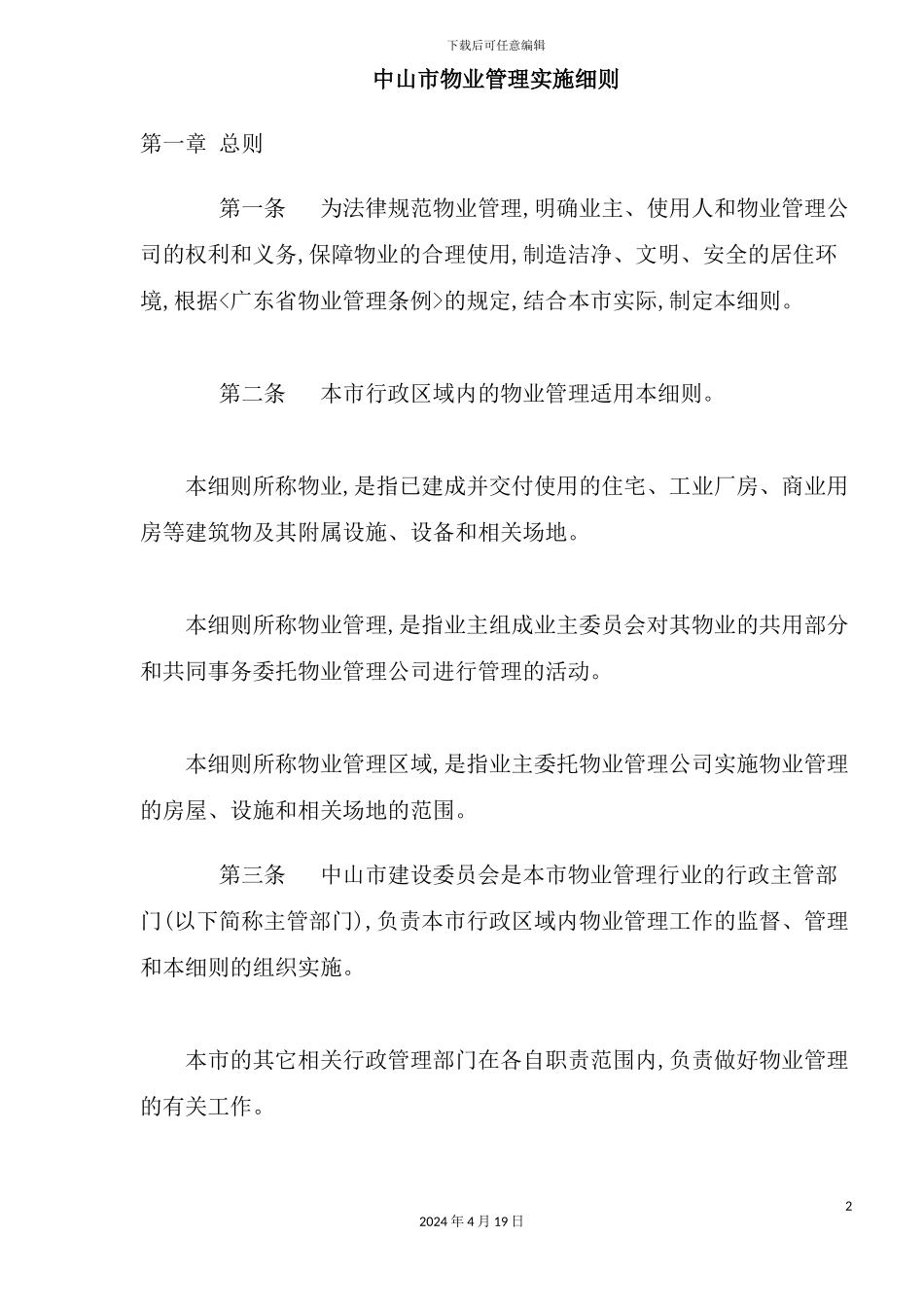 下载后可任意编辑

中山市物业管理实施细则

第一章 总则

第一条 为法律规范物业管理,明确业主、使用人和物业管理公司的权利和义务,保障物业的合理使用,制造洁净、文明、安全的居住环境,根据<广东省物业管理条例>的规定,结合本市实际,制定本细则。

第二条 本市行政区域内的物业管理适用本细则。

本细则所称物业,是指已建成并交付使用的住宅、工业厂房、商业用房等建筑物及其附属设施、设备和相关场地。

本细则所称物业管理,是指业主组成业主委员会对其物业的共用部分和共同事务委托物业管理公司进行管理的活动。

本细则所称物业管理区域,是指业主委托物业管理公司实施物业管理的房屋、设施和相关场地的范围。

第三条 中山市建设委员会是本市物业管理行业的行政主管部门(以下简称主管部门),负责本市行政区域内物业管理工作的监督、管理和本细则的组织实施。

本市的其它相关行政管理部门在各自职责范围内,负责做好物业管理的有关工作。

2

2024 年 4 月 19 日